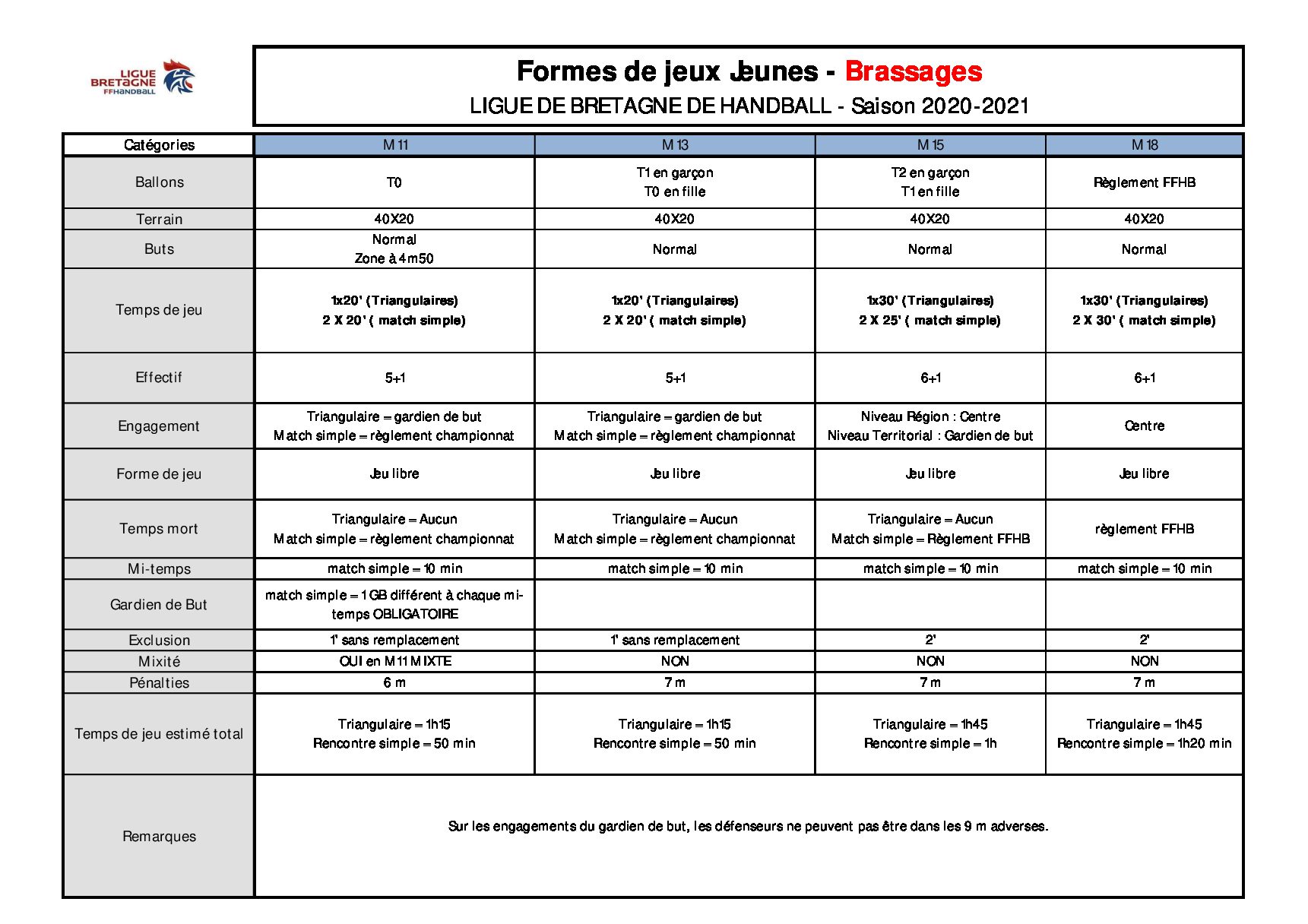 LIGUE BRETAGNE FFHANDBALL

Formes de jeux Jeunes - Brassages
LIGUE DE BRETAGNE DE HANDBALL - Saison 2020-2021

| Catégories | M 11 | M 13 | M 15 | M 18 |
|---|---|---|---|---|
| Ballons | T0 | T1 en garçon T0 en fille | T2 en garçon T1 en fille | Règlement FFHB |
| Terrain | 40X20 | 40X20 | 40X20 | 40X20 |
| Buts | Normal Zone à 4m50 | Normal | Normal | Normal |
| Temps de jeu | 1x20' (Triangulaires) 2 X 20' ( match simple) | 1x20' (Triangulaires) 2 X 20' ( match simple) | 1x30' (Triangulaires) 2 X 25' ( match simple) | 1x30' (Triangulaires) 2 X 30' ( match simple) |
| Effectif | 5+1 | 5+1 | 6+1 | 6+1 |
| Engagement | Triangulaire = gardien de but Match simple = règlement championnat | Triangulaire = gardien de but Match simple = règlement championnat | Niveau Région : Centre Niveau Territorial : Gardien de but | Centre |
| Forme de jeu | Jeu libre | Jeu libre | Jeu libre | Jeu libre |
| Temps mort | Triangulaire = Aucun Match simple = règlement championnat | Triangulaire = Aucun Match simple = règlement championnat | Triangulaire = Aucun Match simple = Règlement FFHB | règlement FFHB |
| Mi-temps | match simple = 10 min | match simple = 10 min | match simple = 10 min | match simple = 10 min |
| Gardien de But | match simple = 1 GB différent à chaque mi-temps OBLIGATOIRE | | | |
| Exclusion | 1' sans remplacement | 1' sans remplacement | 2' | 2' |
| Mixité | OUI en M11 MIXTE | NON | NON | NON |
| Pénalties | 6 m | 7 m | 7 m | 7 m |
| Temps de jeu estimé total | Triangulaire = 1h15 Rencontre simple = 50 min | Triangulaire = 1h15 Rencontre simple = 50 min | Triangulaire = 1h45 Rencontre simple = 1h | Triangulaire = 1h45 Rencontre simple = 1h20 min |
| Remarques | Sur les engagements du gardien de but, les défenseurs ne peuvent pas être dans les 9 m adverses. | | | |